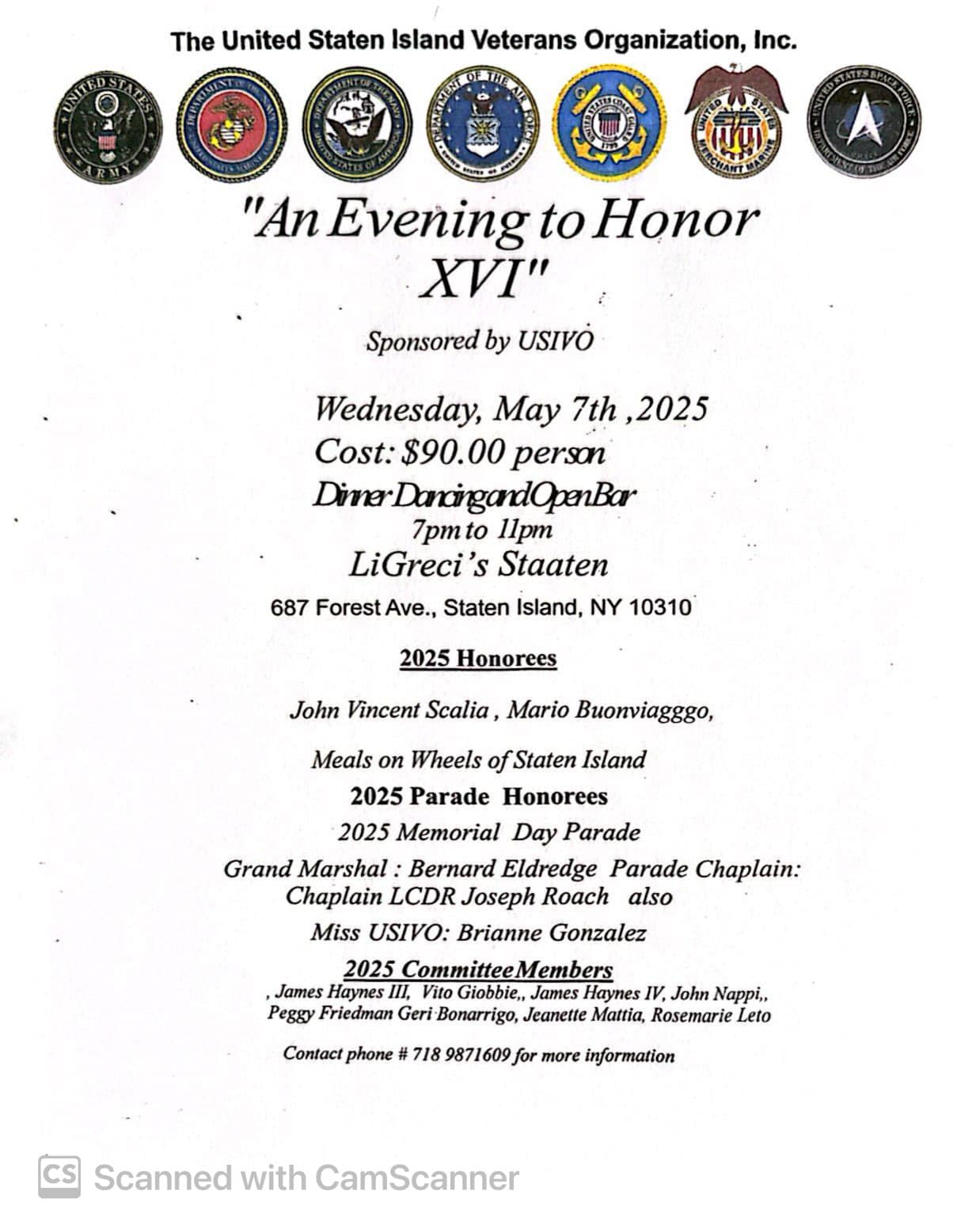 The United Staten Island Veterans Organization, Inc.

UNITED STATES ARMY

DEPARTMENT OF THE NAVY UNITED STATES MARINE CORPS

DEPARTMENT OF THE NAVY UNITED STATES OF AMERICA

DEPARTMENT OF THE AIR FORCE UNITED STATES OF AMERICA

UNITED STATES COAST GUARD 1790

UNITED STATES MERCHANT MARINE

UNITED STATES SPACE FORCE DEPARTMENT OF THE AIR FORCE

"An Evening to Honor XVI"

Sponsored by USIVO

Wednesday, May 7th ,2025
Cost: $90.00 person
Dinner Dancing and Open Bar
7pm to 11pm
LiGreci's Staaten
687 Forest Ave., Staten Island, NY 10310

2025 Honorees

John Vincent Scalia , Mario Buonviagggo,

Meals on Wheels of Staten Island

2025 Parade Honorees

2025 Memorial Day Parade

Grand Marshal : Bernard Eldredge Parade Chaplain: Chaplain LCDR Joseph Roach also

Miss USIVO: Brianne Gonzalez

2025 Committee Members

, James Haynes III, Vito Giobbie,, James Haynes IV, John Nappi,, Peggy Friedman Geri Bonarrigo, Jeanette Mattia, Rosemarie Leto

Contact phone # 718 9871609 for more information

CS Scanned with CamScanner